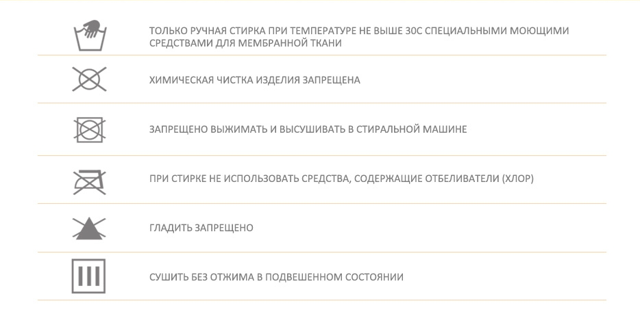 ТОЛЬКО РУЧНАЯ СТИРКА ПРИ ТЕМПЕРАТУРЕ НЕ ВЫШЕ 30С СПЕЦИАЛЬНЫМИ МОЮЩИМИ СРЕДСТВАМИ ДЛЯ МЕМБРАННОЙ ТКАНИ

ХИМИЧЕСКАЯ ЧИСТКА ИЗДЕЛИЯ ЗАПРЕЩЕНА

ЗАПРЕЩЕНО ВЫЖИМАТЬ И ВЫСУШИВАТЬ В СТИРАЛЬНОЙ МАШИНЕ

ПРИ СТИРКЕ НЕ ИСПОЛЬЗОВАТЬ СРЕДСТВА, СОДЕРЖАЩИЕ ОТБЕЛИВАТЕЛИ (ХЛОР)

ГЛАДИТЬ ЗАПРЕЩЕНО

СУШИТЬ БЕЗ ОТЖИМА В ПОДВЕШЕННОМ СОСТОЯНИИ